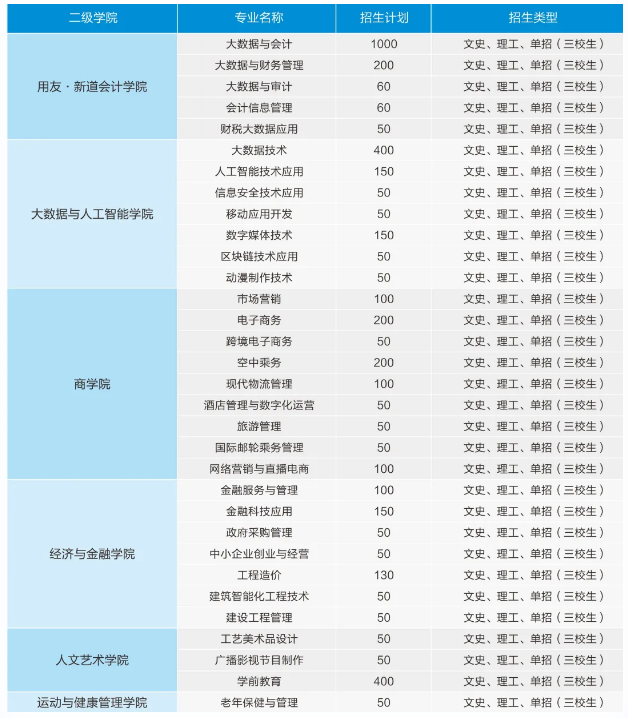 | 二级学院 | 专业名称 | 招生计划 | 招生类型 |
|---|---|---|---|
| 用友·新道会计学院 | 大数据与会计 | 1000 | 文史、理工、单招（三校生） |
| | 大数据与财务管理 | 200 | 文史、理工、单招（三校生） |
| | 大数据与审计 | 60 | 文史、理工、单招（三校生） |
| | 会计信息管理 | 60 | 文史、理工、单招（三校生） |
| | 财税大数据应用 | 50 | 文史、理工、单招（三校生） |
| 大数据与人工智能学院 | 大数据技术 | 400 | 文史、理工、单招（三校生） |
| | 人工智能技术应用 | 150 | 文史、理工、单招（三校生） |
| | 信息安全技术应用 | 50 | 文史、理工、单招（三校生） |
| | 移动应用开发 | 50 | 文史、理工、单招（三校生） |
| | 数字媒体技术 | 150 | 文史、理工、单招（三校生） |
| | 区块链技术应用 | 50 | 文史、理工、单招（三校生） |
| | 动漫制作技术 | 50 | 文史、理工、单招（三校生） |
| 商学院 | 市场营销 | 100 | 文史、理工、单招（三校生） |
| | 电子商务 | 200 | 文史、理工、单招（三校生） |
| | 跨境电子商务 | 50 | 文史、理工、单招（三校生） |
| | 空中乘务 | 200 | 文史、理工、单招（三校生） |
| | 现代物流管理 | 100 | 文史、理工、单招（三校生） |
| | 酒店管理与数字化运营 | 50 | 文史、理工、单招（三校生） |
| | 旅游管理 | 50 | 文史、理工、单招（三校生） |
| | 国际邮轮乘务管理 | 50 | 文史、理工、单招（三校生） |
| | 网络营销与直播电商 | 100 | 文史、理工、单招（三校生） |
| 经济与金融学院 | 金融服务与管理 | 100 | 文史、理工、单招（三校生） |
| | 金融科技应用 | 150 | 文史、理工、单招（三校生） |
| | 政府采购管理 | 50 | 文史、理工、单招（三校生） |
| | 中小企业创业与经营 | 50 | 文史、理工、单招（三校生） |
| | 工程造价 | 130 | 文史、理工、单招（三校生） |
| | 建筑智能化工程技术 | 50 | 文史、理工、单招（三校生） |
| | 建设工程管理 | 50 | 文史、理工、单招（三校生） |
| 人文艺术学院 | 工艺美术品设计 | 50 | 文史、理工、单招（三校生） |
| | 广播影视节目制作 | 50 | 文史、理工、单招（三校生） |
| | 学前教育 | 400 | 文史、理工、单招（三校生） |
| 运动与健康管理学院 | 老年保健与管理 | 50 | 文史、理工、单招（三校生） |